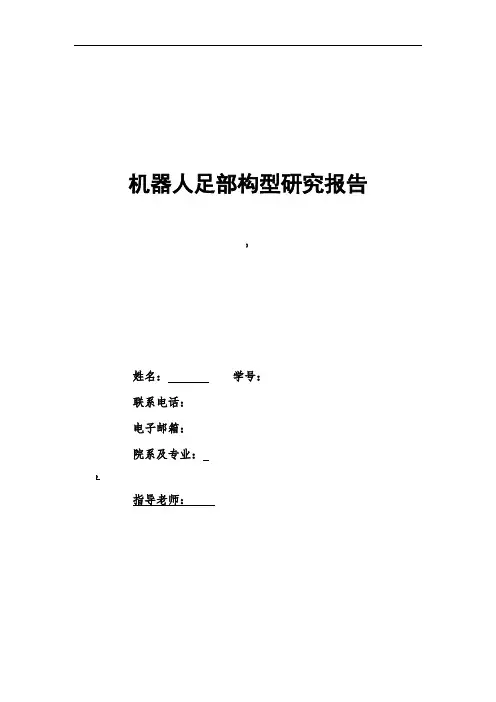 机器人足部构型研究报告

姓名：          学号：

联系电话：

电子邮箱：

院系及专业：

指导老师：